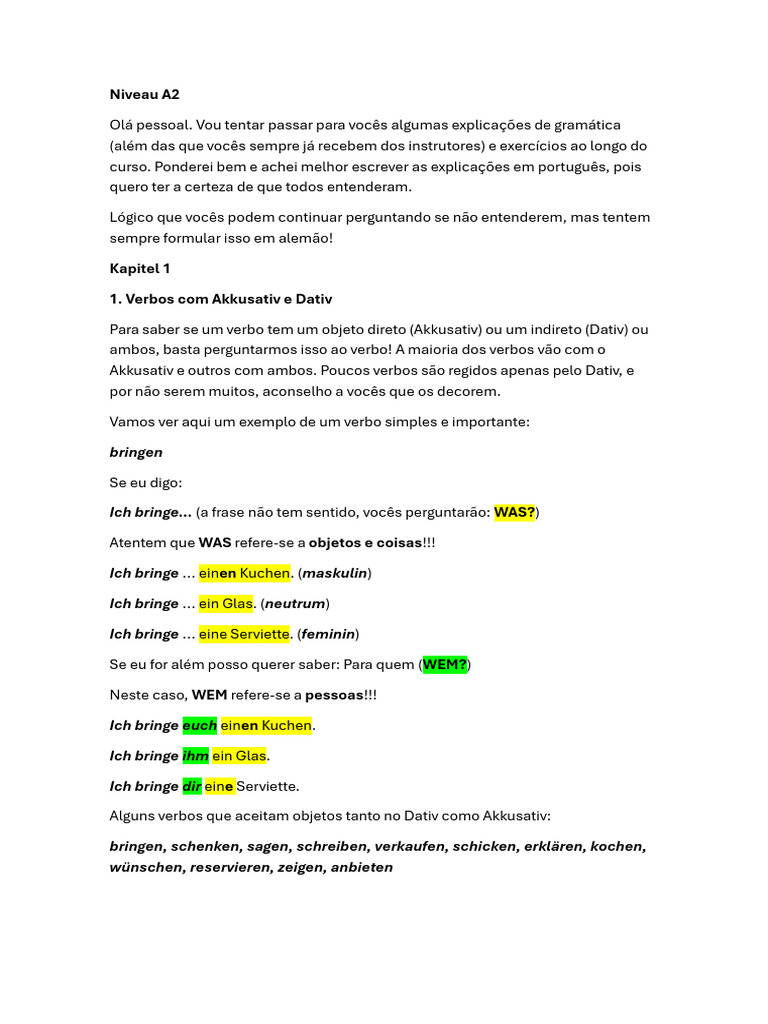 Niveau A2

Olá pessoal. Vou tentar passar para vocês algumas explicações de gramática (além das que vocês sempre já recebem dos instrutores) e exercícios ao longo do curso. Ponderei bem e achei melhor escrever as explicações em português, pois quero ter a certeza de que todos entenderam.

Lógico que vocês podem continuar perguntando se não entenderem, mas tentem sempre formular isso em alemão!

Kapitel 1

1. Verbos com Akkusativ e Dativ

Para saber se um verbo tem um objeto direto (Akkusativ) ou um indireto (Dativ) ou ambos, basta perguntarmos isso ao verbo! A maioria dos verbos vão com o Akkusativ e outros com ambos. Poucos verbos são regidos apenas pelo Dativ, e por não serem muitos, aconselho a vocês que os decorem.

Vamos ver aqui um exemplo de um verbo simples e importante:

bringen

Se eu digo:

Ich bringe... (a frase não tem sentido, vocês perguntarão: WAS?)

Atentem que WAS refere-se a objetos e coisas!!!

Ich bringe ... einen Kuchen. (maskulin)

Ich bringe ... ein Glas. (neutrum)

Ich bringe ... eine Serviette. (feminin)

Se eu for além posso querer saber: Para quem (WEM?)

Neste caso, WEM refere-se a pessoas!!!

Ich bringe euch einen Kuchen.

Ich bringe ihm ein Glas.

Ich bringe dir eine Serviette.

Alguns verbos que aceitam objetos tanto no Dativ como Akkusativ:

bringen, schenken, sagen, schreiben, verkaufen, schicken, erklären, kochen, wünschen, reservieren, zeigen, anbieten